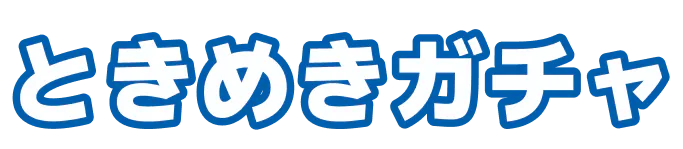 ときめきガチャ